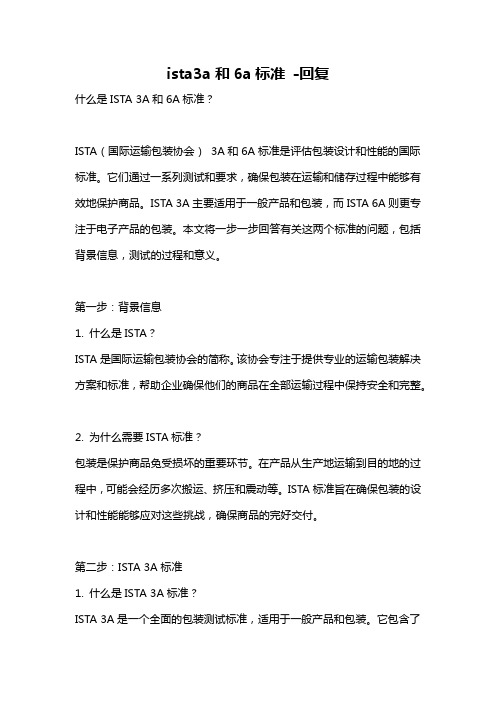 ista3a 和 6a 标准 -回复

什么是 ISTA 3A 和 6A 标准？

ISTA（国际运输包装协会） 3A 和 6A 标准是评估包装设计和性能的国际标准。它们通过一系列测试和要求，确保包装在运输和储存过程中能够有效地保护商品。ISTA 3A 主要适用于一般产品和包装，而 ISTA 6A 则更专注于电子产品的包装。本文将一步一步回答有关这两个标准的问题，包括背景信息，测试的过程和意义。

第一步：背景信息

1. 什么是 ISTA？

ISTA 是国际运输包装协会的简称。该协会专注于提供专业的运输包装解决方案和标准，帮助企业确保他们的商品在全部运输过程中保持安全和完整。

2. 为什么需要 ISTA 标准？

包装是保护商品免受损坏的重要环节。在产品从生产地运输到目的地的过程中，可能会经历多次搬运、挤压和震动等。ISTA 标准旨在确保包装的设计和性能能够应对这些挑战，确保商品的完好交付。

第二步：ISTA 3A 标准

1. 什么是 ISTA 3A 标准？

ISTA 3A 是一个全面的包装测试标准，适用于一般产品和包装。它包含了